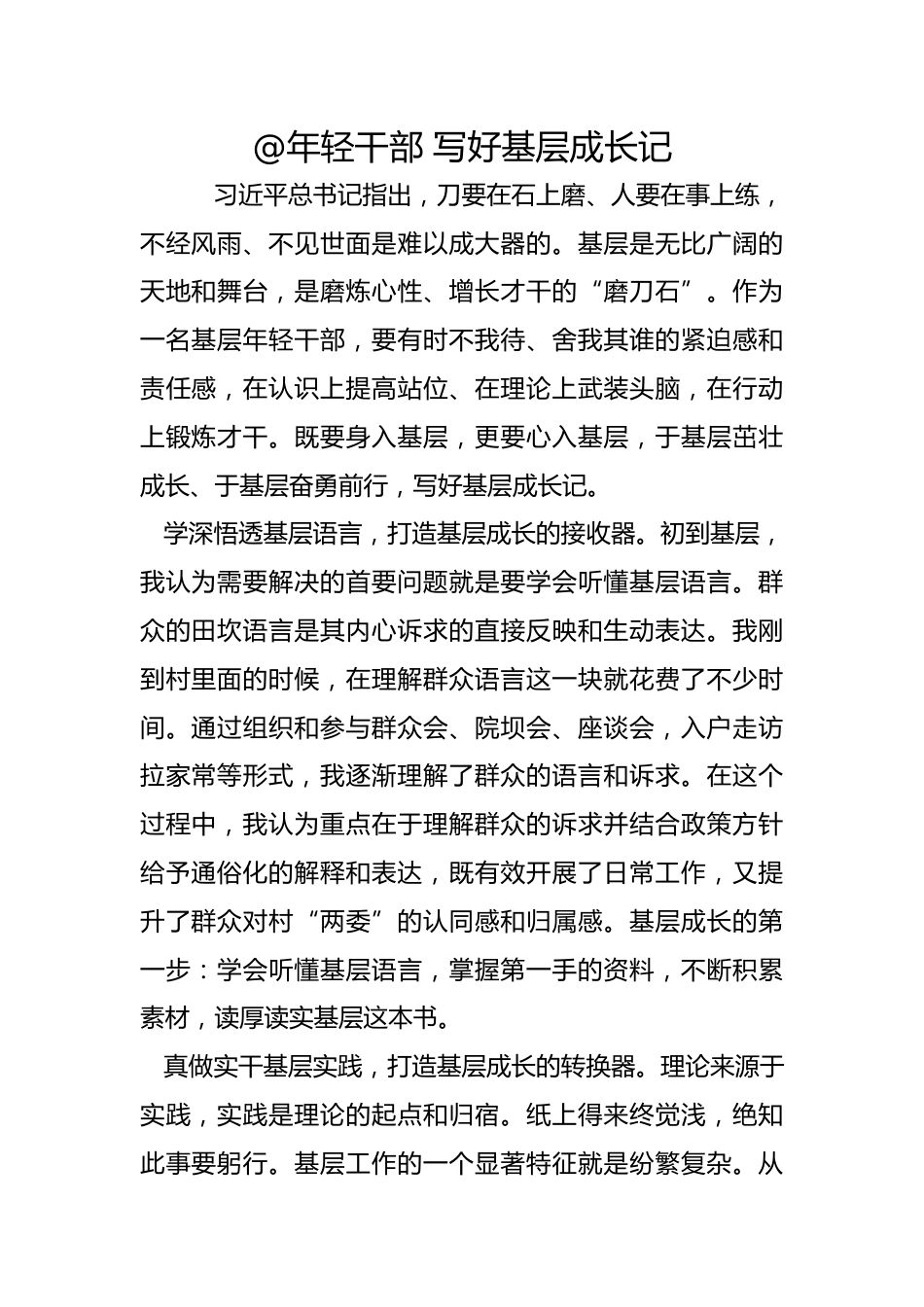 @年轻干部 写好基层成长记

习近平总书记指出，刀要在石上磨、人要在事上练，不经风雨、不见世面是难以成大器的。基层是无比广阔的天地和舞台，是磨炼心性、增长才干的“磨刀石”。作为一名基层年轻干部，要有时不我待、舍我其谁的紧迫感和责任感，在认识上提高站位、在理论上武装头脑，在行动上锻炼才干。既要身入基层，更要心入基层，于基层茁壮成长、于基层奋勇前行，写好基层成长记。

学深悟透基层语言，打造基层成长的接收器。初到基层，我认为需要解决的首要问题就是要学会听懂基层语言。群众的田坎语言是其内心诉求的直接反映和生动表达。我刚到村里面的时候，在理解群众语言这一块就花费了不少时间。通过组织和参与群众会、院坝会、座谈会，入户走访拉家常等形式，我逐渐理解了群众的语言和诉求。在这个过程中，我认为重点在于理解群众的诉求并结合政策方针给予通俗化的解释和表达，既有效开展了日常工作，又提升了群众对村“两委”的认同感和归属感。基层成长的第一步：学会听懂基层语言，掌握第一手的资料，不断积累素材，读厚读实基层这本书。

真做实干基层实践，打造基层成长的转换器。理论来源于实践，实践是理论的起点和归宿。纸上得来终觉浅，绝知此事要躬行。基层工作的一个显著特征就是纷繁复杂。从